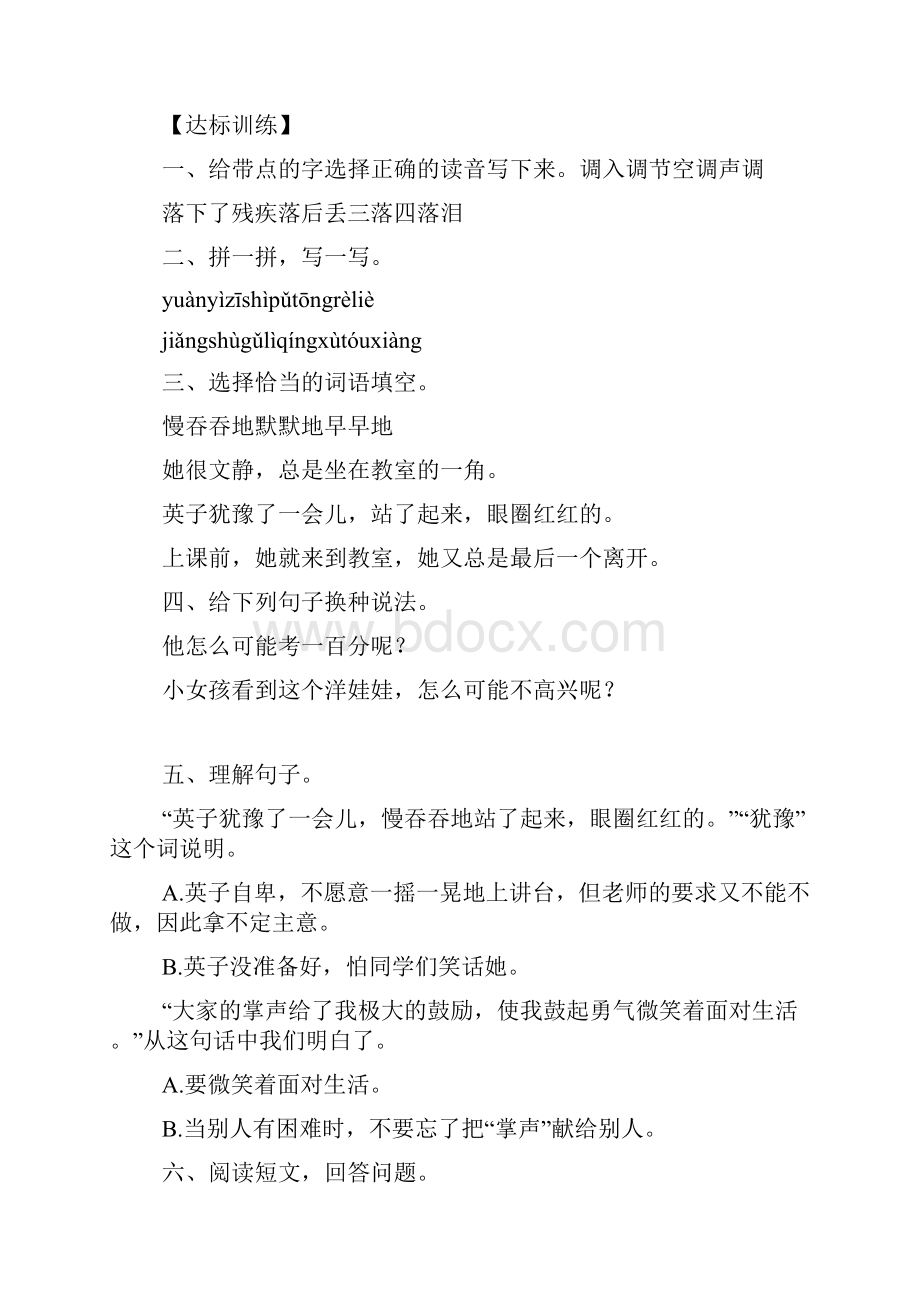 【达标训练】

一、给带点的字选择正确的读音写下来。调入调节空调声调

落下了残疾落后丢三落四落泪

二、拼一拼，写一写。

yuànyìzīshìpǔtōngrèliè

jiǎngshùgǔlìqíngxùtóuxiàng

三、选择恰当的词语填空。

慢吞吞地默默地早早地

她很文静，总是坐在教室的一角。

英子犹豫了一会儿，站了起来，眼圈红红的。

上课前，她就来到教室，她又总是最后一个离开。

四、给下列句子换种说法。

他怎么可能考一百分呢？

小女孩看到这个洋娃娃，怎么可能不高兴呢？

www.bdocx.com

五、理解句子。

“英子犹豫了一会儿，慢吞吞地站了起来，眼圈红红的。”“犹豫”这个词说明。

A.英子自卑，不愿意一摇一晃地上讲台，但老师的要求又不能不做，因此拿不定主意。

B.英子没准备好，怕同学们笑话她。

“大家的掌声给了我极大的鼓励，使我鼓起勇气微笑着面对生活。”从这句话中我们明白了。

A.要微笑着面对生活。

B.当别人有困难时，不要忘了把“掌声”献给别人。

六、阅读短文，回答问题。